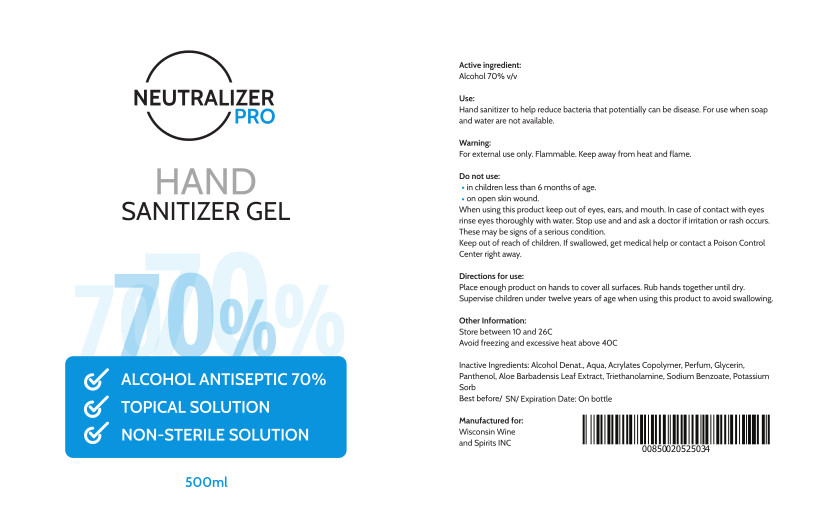 NEUTRALIZER PRO

HAND
SANITIZER GEL

70%

ALCOHOL ANTISEPTIC 70%
TOPICAL SOLUTION
NON-STERILE SOLUTION

500ml

Active ingredient:
Alcohol 70% v/v

Use:
Hand sanitizer to help reduce bacteria that potentially can be disease. For use when soap and water are not available.

Warning:
For external use only. Flammable. Keep away from heat and flame.

Do not use:
• in children less than 6 months of age.
• on open skin wound.
When using this product keep out of eyes, ears, and mouth. In case of contact with eyes rinse eyes thoroughly with water. Stop use and and ask a doctor if irritation or rash occurs. These may be signs of a serious condition.
Keep out of reach of children. If swallowed, get medical help or contact a Poison Control Center right away.

Directions for use:
Place enough product on hands to cover all surfaces. Rub hands together until dry.
Supervise children under twelve years of age when using this product to avoid swallowing.

Other Information:
Store between 10 and 26C
Avoid freezing and excessive heat above 40C

Inactive Ingredients: Alcohol Denat., Aqua, Acrylates Copolymer, Perfum, Glycerin, Panthenol, Aloe Barbadensis Leaf Extract, Triethanolamine, Sodium Benzoate, Potassium Sorb
Best before/ SN/ Expiration Date: On bottle

Manufactured for:
Wisconsin Wine
and Spirits INC

00850020525034